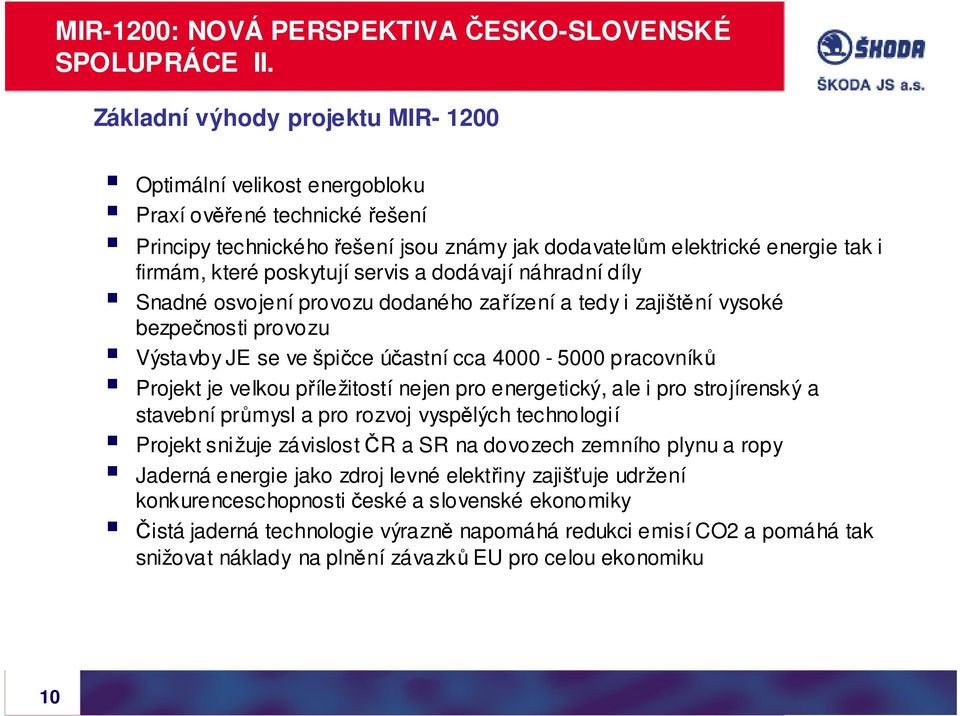 MIR-1200: NOVÁ PERSPEKTIVA ČESKO-SLOVENSKÉ SPOLUPRÁCE II.

ŠKODA
ŠKODA JS a.s.

Základní výhody projektu MIR- 1200

- Optimální velikost energobloku
- Praxí ověřené technické řešení
- Principy technického řešení jsou známy jak dodavatelům elektrické energie tak i firmám, které poskytují servis a dodávají náhradní díly
- Snadné osvojení provozu dodaného zařízení a tedy i zajištění vysoké bezpečnosti provozu
- Výstavby JE se ve špičce účastní cca 4000 - 5000 pracovníků
- Projekt je velkou příležitostí nejen pro energetický, ale i pro strojírenský a stavební průmysl a pro rozvoj vyspělých technologií
- Projekt snižuje závislost ČR a SR na dovozech zemního plynu a ropy
- Jaderná energie jako zdroj levné elektřiny zajišťuje udržení konkurenceschopnosti české a slovenské ekonomiky
- Čistá jaderná technologie výrazně napomáhá redukci emisí CO2 a pomáhá tak snižovat náklady na plnění závazků EU pro celou ekonomiku

10